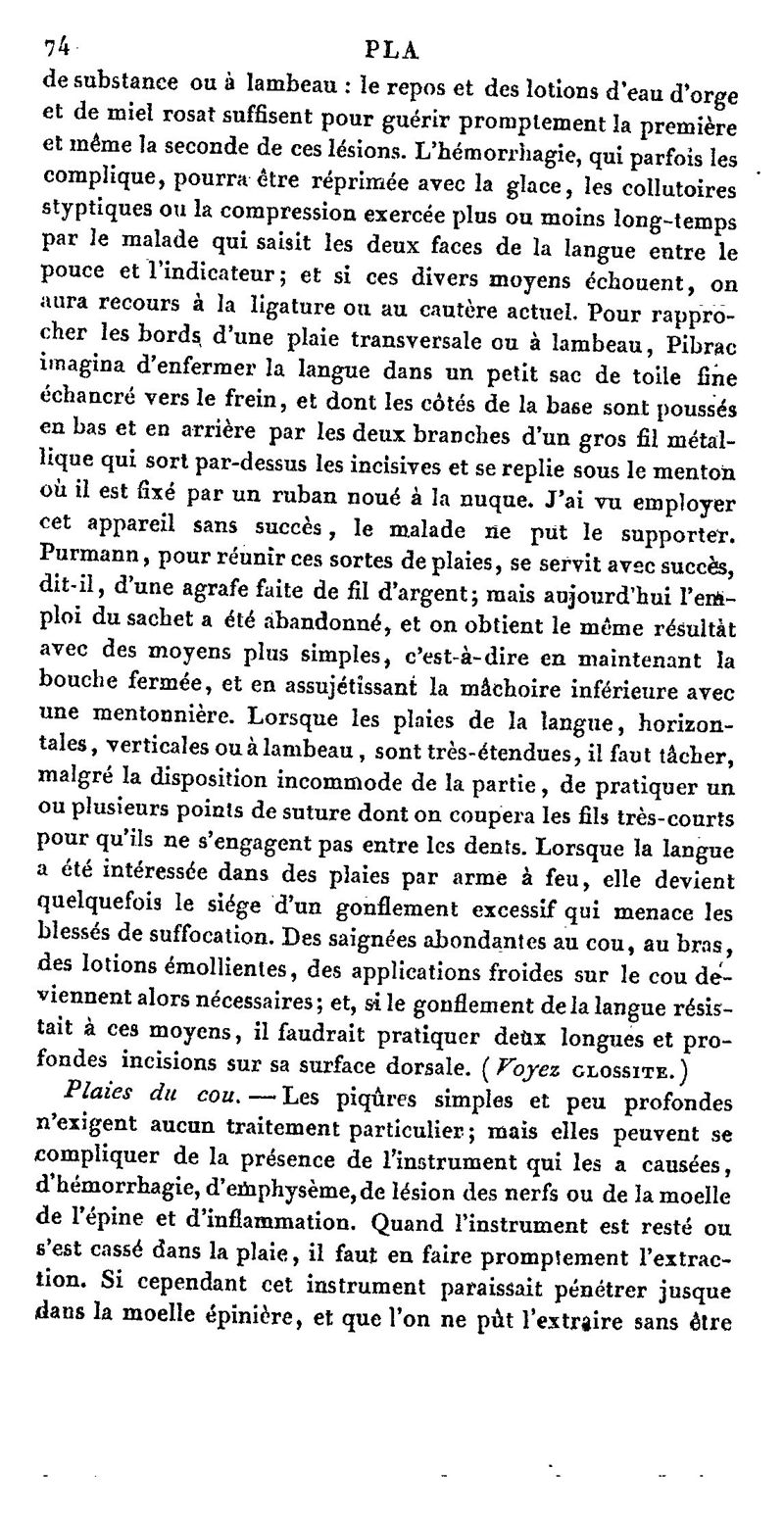 74 PLA

de substance ou à lambeau : le repos et des lotions d'eau d'orge et de miel rosat suffisent pour guérir promptement la première et même la seconde de ces lésions. L'hémorrhagie, qui parfois les complique, pourra être réprimée avec la glace, les collutoires styptiques ou la compression exercée plus ou moins long-temps par le malade qui saisit les deux faces de la langue entre le pouce et l'indicateur; et si ces divers moyens échouent, on aura recours à la ligature ou au cautère actuel. Pour rapprocher les bords d'une plaie transversale ou à lambeau, Pibrac imagina d'enfermer la langue dans un petit sac de toile fine échancré vers le frein, et dont les côtés de la base sont poussés en bas et en arrière par les deux branches d'un gros fil métallique qui sort par-dessus les incisives et se replie sous le menton où il est fixé par un ruban noué à la nuque. J'ai vu employer cet appareil sans succès, le malade ne put le supporter. Purmann, pour réunir ces sortes de plaies, se servit avec succès, dit-il, d'une agrafe faite de fil d'argent; mais aujourd'hui l'emploi du sachet a été abandonné, et on obtient le même résultat avec des moyens plus simples, c'est-à-dire en maintenant la bouche fermée, et en assujétissant la mâchoire inférieure avec une mentonnière. Lorsque les plaies de la langue, horizontales, verticales ou à lambeau, sont très-étendues, il faut tâcher, malgré la disposition incommode de la partie, de pratiquer un ou plusieurs points de suture dont on coupera les fils très-courts pour qu'ils ne s'engagent pas entre les dents. Lorsque la langue a été intéressée dans des plaies par arme à feu, elle devient quelquefois le siége d'un gonflement excessif qui menace les blessés de suffocation. Des saignées abondantes au cou, au bras, des lotions émollientes, des applications froides sur le cou deviennent alors nécessaires; et, si le gonflement de la langue résistait à ces moyens, il faudrait pratiquer deux longues et profondes incisions sur sa surface dorsale. (Voyez GLOSSITE.)

Plaies du cou. — Les piqûres simples et peu profondes n'exigent aucun traitement particulier; mais elles peuvent se compliquer de la présence de l'instrument qui les a causées, d'hémorrhagie, d'emphysème, de lésion des nerfs ou de la moelle de l'épine et d'inflammation. Quand l'instrument est resté ou s'est cassé dans la plaie, il faut en faire promptement l'extraction. Si cependant cet instrument paraissait pénétrer jusque dans la moelle épinière, et que l'on ne pût l'extraire sans être